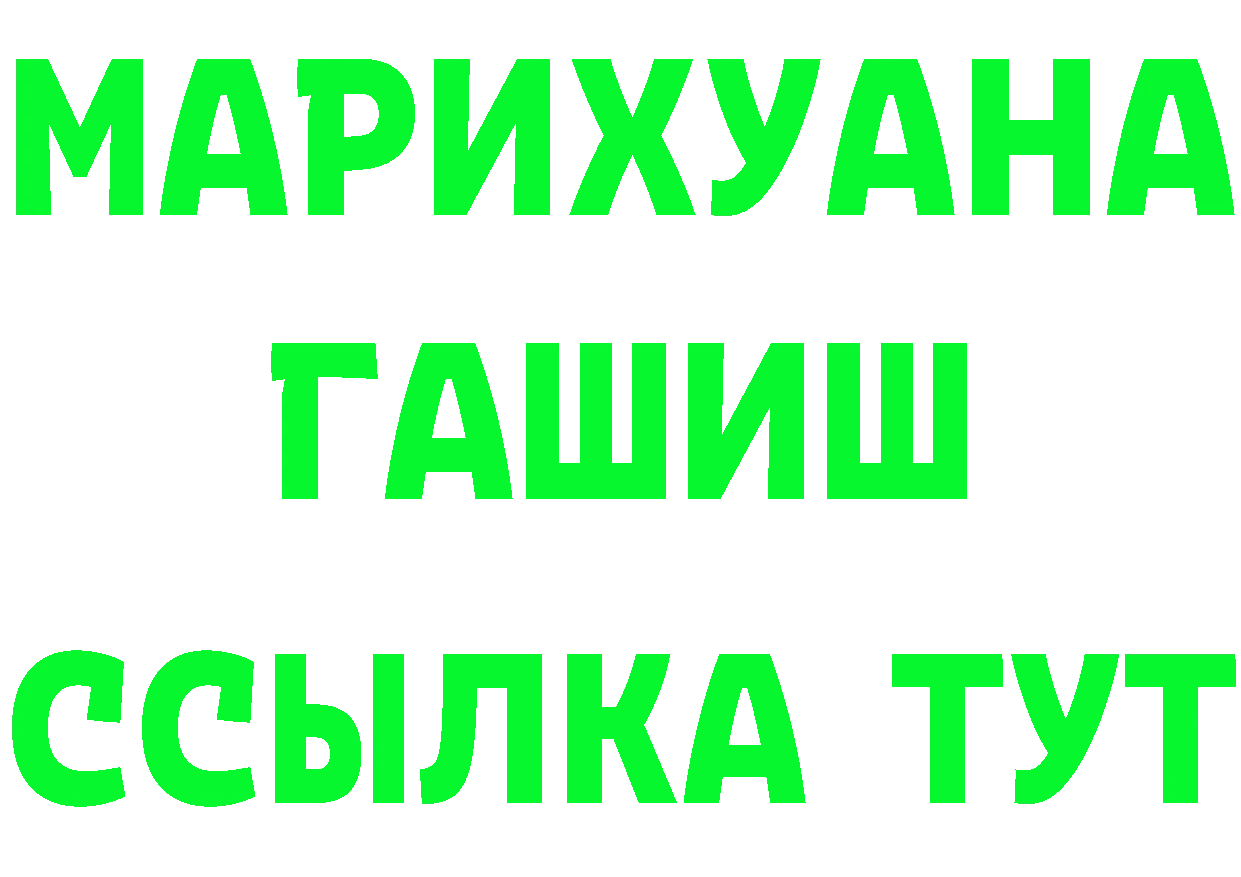 МАРИХУАНА
ГАШИШ
ССЫЛКА ТУТ